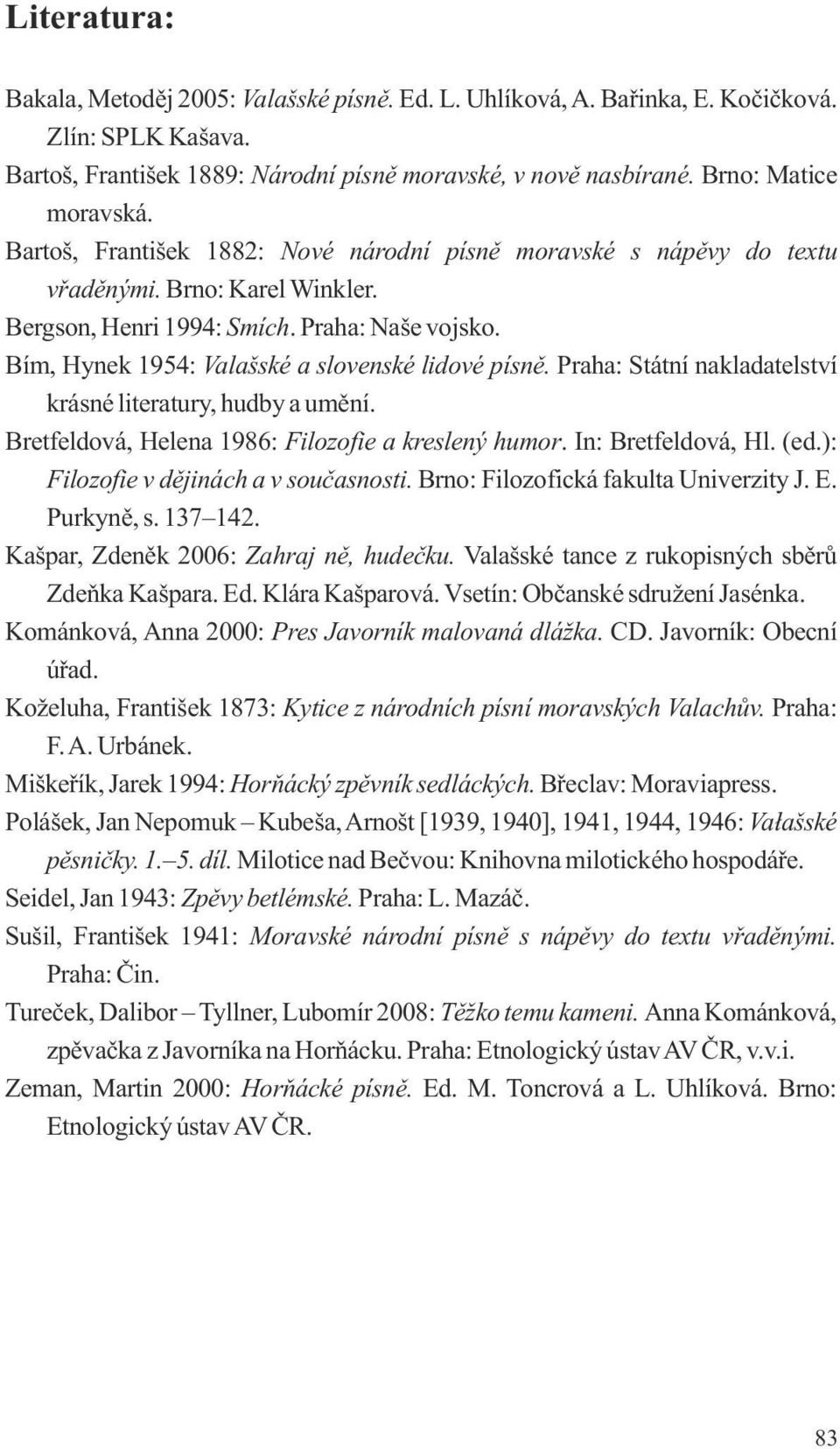 Literatura:

Bakala, Metoděj 2005: Valašské písně. Ed. L. Uhlíková, A. Bařinka, E. Kočičková. Zlín: SPLK Kašava.
Bartoš, František 1889: Národní písně moravské, v nově nasbírané. Brno: Matice moravská.
Bartoš, František 1882: Nové národní písně moravské s nápěvy do textu vřaděnými. Brno: Karel Winkler.
Bergson, Henri 1994: Smích. Praha: Naše vojsko.
Bím, Hynek 1954: Valašské a slovenské lidové písně. Praha: Státní nakladatelství krásné literatury, hudby a umění.
Bretfeldová, Helena 1986: Filozofie a kreslený humor. In: Bretfeldová, Hl. (ed.): Filozofie v dějinách a v současnosti. Brno: Filozofická fakulta Univerzity J. E. Purkyně, s. 137–142.
Kašpar, Zdeněk 2006: Zahraj ně, hudečku. Valašské tance z rukopisných sběrů Zdeňka Kašpara. Ed. Klára Kašparová. Vsetín: Občanské sdružení Jasénka.
Kománková, Anna 2000: Pres Javorník malovaná dlážka. CD. Javorník: Obecní úřad.
Koželuha, František 1873: Kytice z národních písní moravských Valachův. Praha: F. A. Urbánek.
Miškeřík, Jarek 1994: Horňácký zpěvník sedláckých. Břeclav: Moraviapress.
Polášek, Jan Nepomuk – Kubeša, Arnošt [1939, 1940], 1941, 1944, 1946: Vałašské pěsničky. 1.–5. díl. Milotice nad Bečvou: Knihovna milotického hospodáře.
Seidel, Jan 1943: Zpěvy betlémské. Praha: L. Mazáč.
Sušil, František 1941: Moravské národní písně s nápěvy do textu vřaděnými. Praha: Čin.
Tureček, Dalibor – Tyllner, Lubomír 2008: Těžko temu kameni. Anna Kománková, zpěvačka z Javorníka na Horňácku. Praha: Etnologický ústav AV ČR, v.v.i.
Zeman, Martin 2000: Horňácké písně. Ed. M. Toncrová a L. Uhlíková. Brno: Etnologický ústav AV ČR.

83